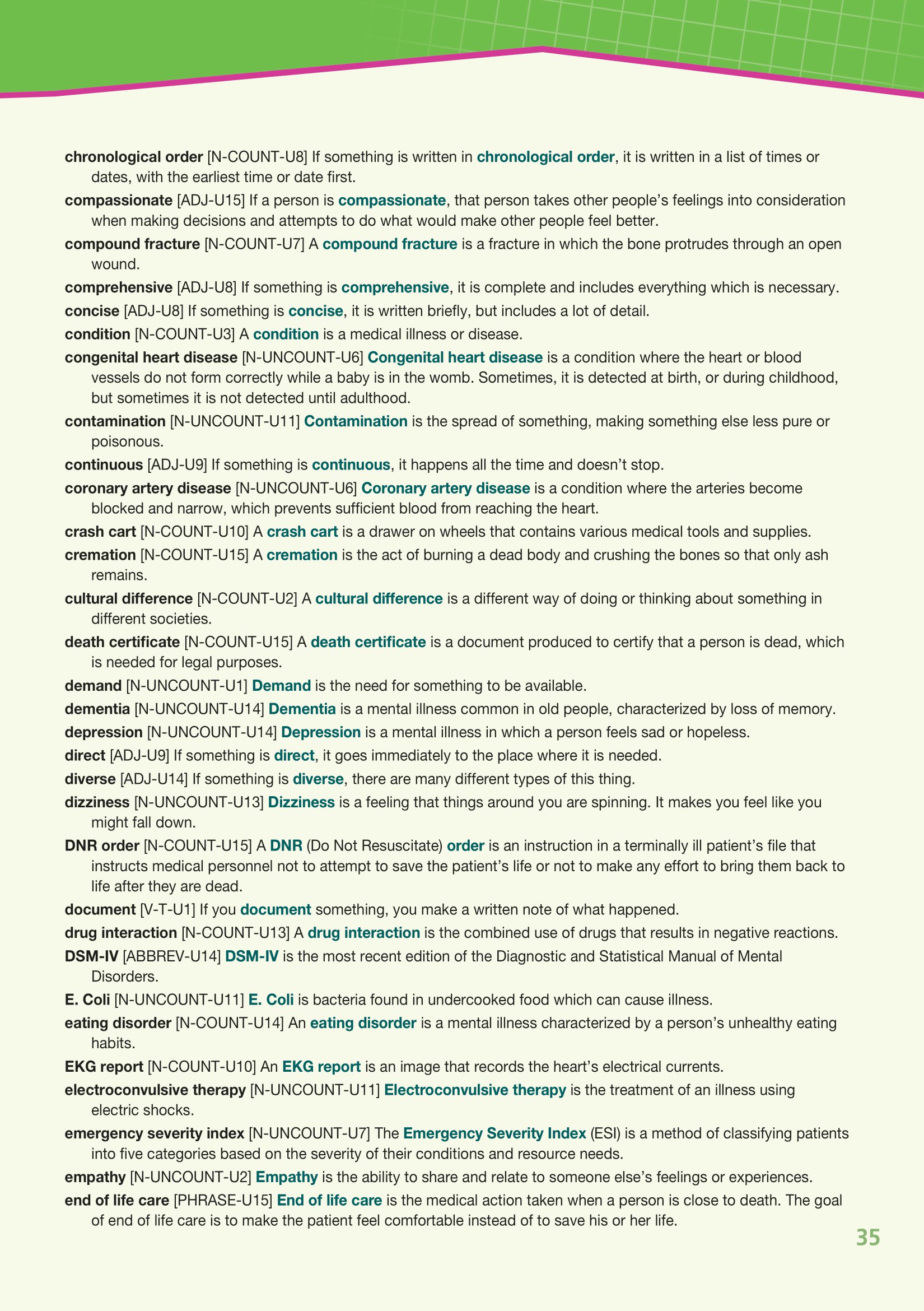 chronological order [N-COUNT-U8] If something is written in chronological order, it is written in a list of times or dates, with the earliest time or date first.

compassionate [ADJ-U15] If a person is compassionate, that person takes other people's feelings into consideration when making decisions and attempts to do what would make other people feel better.

compound fracture [N-COUNT-U7] A compound fracture is a fracture in which the bone protrudes through an open wound.

comprehensive [ADJ-U8] If something is comprehensive, it is complete and includes everything which is necessary.

concise [ADJ-U8] If something is concise, it is written briefly, but includes a lot of detail.

condition [N-COUNT-U3] A condition is a medical illness or disease.

congenital heart disease [N-UNCOUNT-U6] Congenital heart disease is a condition where the heart or blood vessels do not form correctly while a baby is in the womb. Sometimes, it is detected at birth, or during childhood, but sometimes it is not detected until adulthood.

contamination [N-UNCOUNT-U11] Contamination is the spread of something, making something else less pure or poisonous.

continuous [ADJ-U9] If something is continuous, it happens all the time and doesn't stop.

coronary artery disease [N-UNCOUNT-U6] Coronary artery disease is a condition where the arteries become blocked and narrow, which prevents sufficient blood from reaching the heart.

crash cart [N-COUNT-U10] A crash cart is a drawer on wheels that contains various medical tools and supplies.

cremation [N-COUNT-U15] A cremation is the act of burning a dead body and crushing the bones so that only ash remains.

cultural difference [N-COUNT-U2] A cultural difference is a different way of doing or thinking about something in different societies.

death certificate [N-COUNT-U15] A death certificate is a document produced to certify that a person is dead, which is needed for legal purposes.

demand [N-UNCOUNT-U1] Demand is the need for something to be available.

dementia [N-UNCOUNT-U14] Dementia is a mental illness common in old people, characterized by loss of memory.

depression [N-UNCOUNT-U14] Depression is a mental illness in which a person feels sad or hopeless.

direct [ADJ-U9] If something is direct, it goes immediately to the place where it is needed.

diverse [ADJ-U14] If something is diverse, there are many different types of this thing.

dizziness [N-UNCOUNT-U13] Dizziness is a feeling that things around you are spinning. It makes you feel like you might fall down.

DNR order [N-COUNT-U15] A DNR (Do Not Resuscitate) order is an instruction in a terminally ill patient's file that instructs medical personnel not to attempt to save the patient's life or not to make any effort to bring them back to life after they are dead.

document [V-T-U1] If you document something, you make a written note of what happened.

drug interaction [N-COUNT-U13] A drug interaction is the combined use of drugs that results in negative reactions.

DSM-IV [ABBREV-U14] DSM-IV is the most recent edition of the Diagnostic and Statistical Manual of Mental Disorders.

E. Coli [N-UNCOUNT-U11] E. Coli is bacteria found in undercooked food which can cause illness.

eating disorder [N-COUNT-U14] An eating disorder is a mental illness characterized by a person's unhealthy eating habits.

EKG report [N-COUNT-U10] An EKG report is an image that records the heart's electrical currents.

electroconvulsive therapy [N-UNCOUNT-U11] Electroconvulsive therapy is the treatment of an illness using electric shocks.

emergency severity index [N-UNCOUNT-U7] The Emergency Severity Index (ESI) is a method of classifying patients into five categories based on the severity of their conditions and resource needs.

empathy [N-UNCOUNT-U2] Empathy is the ability to share and relate to someone else's feelings or experiences.

end of life care [PHRASE-U15] End of life care is the medical action taken when a person is close to death. The goal of end of life care is to make the patient feel comfortable instead of to save his or her life.

35